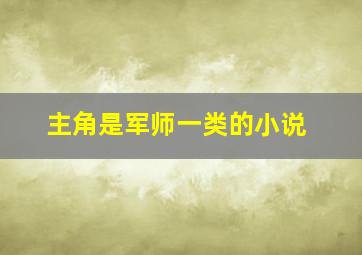 主角是军师一类的小说